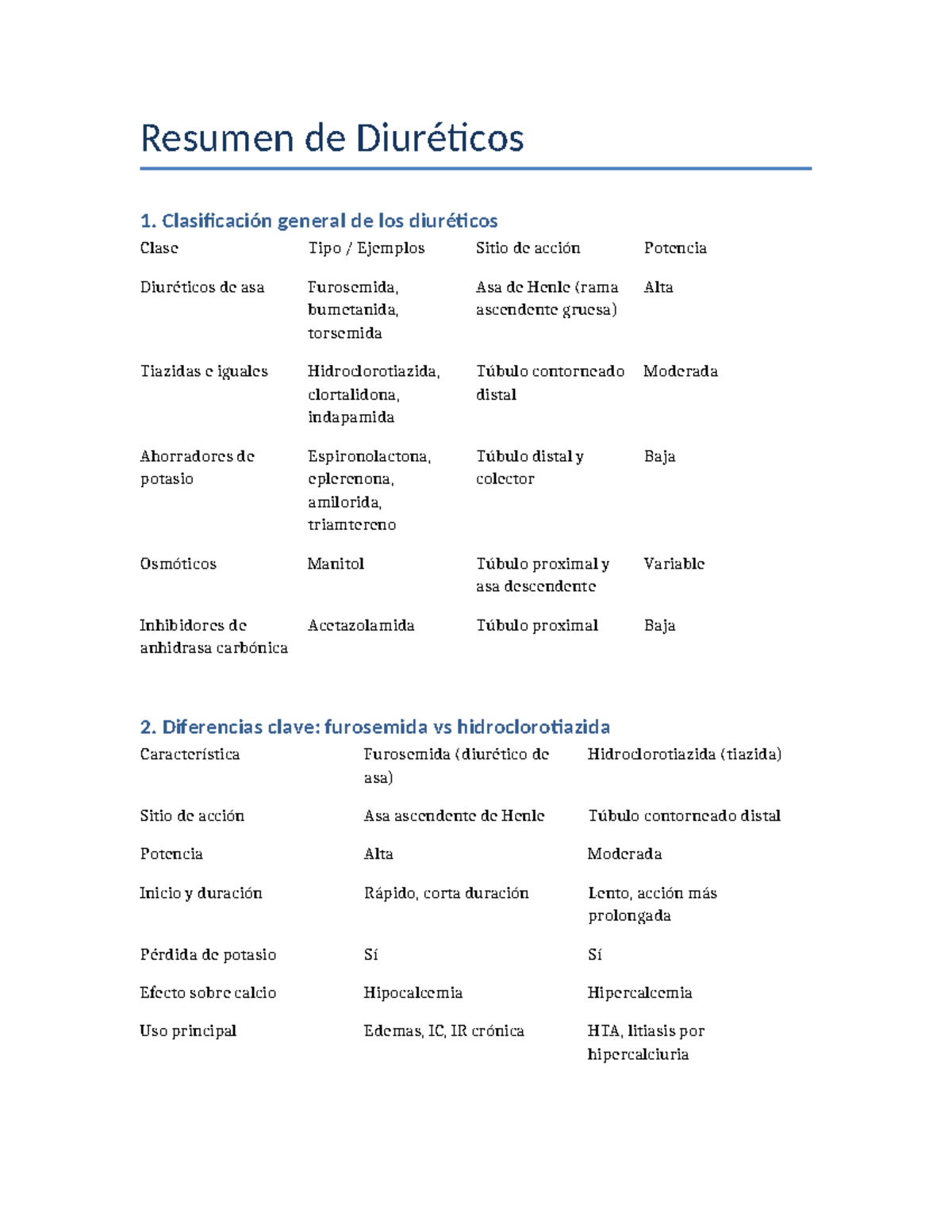 Resumen de Diuréticos

1. Clasificación general de los diuréticos

| Clase | Tipo / Ejemplos | Sitio de acción | Potencia |
|---|---|---|---|
| Diuréticos de asa | Furosemida, bumetanida, torsemida | Asa de Henle (rama ascendente gruesa) | Alta |
| Tiazidas e iguales | Hidroclorotiazida, clortalidona, indapamida | Túbulo contorneado distal | Moderada |
| Ahorradores de potasio | Espironolactona, eplerenona, amilorida, triamtereno | Túbulo distal y colector | Baja |
| Osmóticos | Manitol | Túbulo proximal y asa descendente | Variable |
| Inhibidores de anhidrasa carbónica | Acetazolamida | Túbulo proximal | Baja |

2. Diferencias clave: furosemida vs hidroclorotiazida

| Característica | Furosemida (diurético de asa) | Hidroclorotiazida (tiazida) |
|---|---|---|
| Sitio de acción | Asa ascendente de Henle | Túbulo contorneado distal |
| Potencia | Alta | Moderada |
| Inicio y duración | Rápido, corta duración | Lento, acción más prolongada |
| Pérdida de potasio | Sí | Sí |
| Efecto sobre calcio | Hipocalcemia | Hipercalcemia |
| Uso principal | Edemas, IC, IR crónica | HTA, litiasis por hipercalciuria |